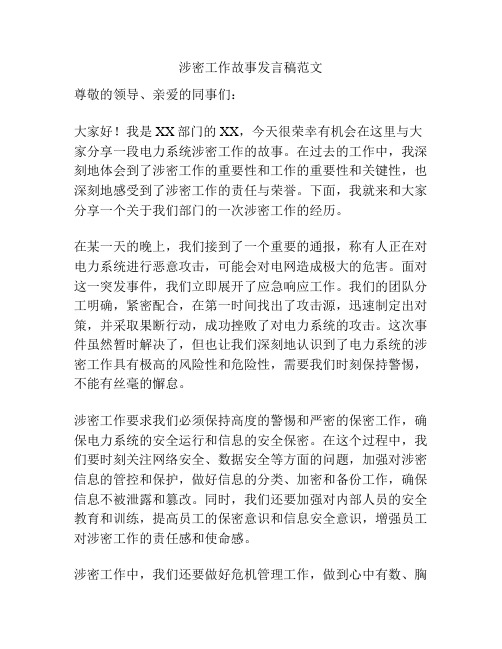 涉密工作故事发言稿范文

尊敬的领导、亲爱的同事们：

大家好！我是XX部门的XX，今天很荣幸有机会在这里与大家分享一段电力系统涉密工作的故事。在过去的工作中，我深刻地体会到了涉密工作的重要性和工作的重要性和关键性，也深刻地感受到了涉密工作的责任与荣誉。下面，我就来和大家分享一个关于我们部门的一次涉密工作的经历。

在某一天的晚上，我们接到了一个重要的通报，称有人正在对电力系统进行恶意攻击，可能会对电网造成极大的危害。面对这一突发事件，我们立即展开了应急响应工作。我们的团队分工明确，紧密配合，在第一时间找出了攻击源，迅速制定出对策，并采取果断行动，成功挫败了对电力系统的攻击。这次事件虽然暂时解决了，但也让我们深刻地认识到了电力系统的涉密工作具有极高的风险性和危险性，需要我们时刻保持警惕，不能有丝毫的懈怠。

涉密工作要求我们必须保持高度的警惕和严密的保密工作，确保电力系统的安全运行和信息的安全保密。在这个过程中，我们要时刻关注网络安全、数据安全等方面的问题，加强对涉密信息的管控和保护，做好信息的分类、加密和备份工作，确保信息不被泄露和篡改。同时，我们还要加强对内部人员的安全教育和训练，提高员工的保密意识和信息安全意识，增强员工对涉密工作的责任感和使命感。

涉密工作中，我们还要做好危机管理工作，做到心中有数、胸